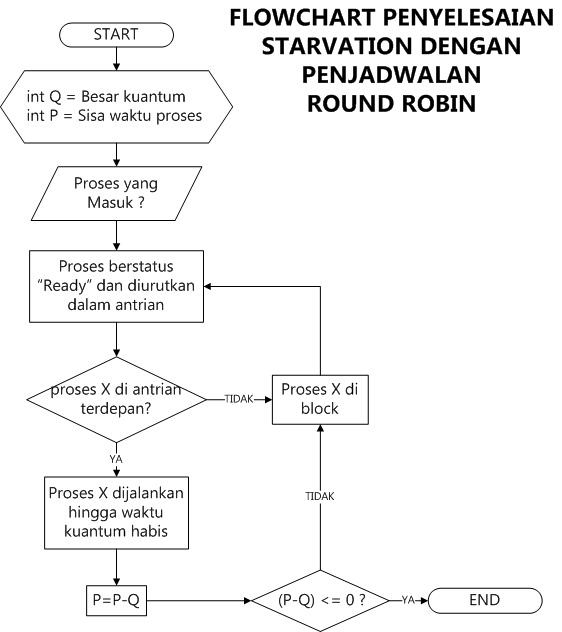 FLOWCHART PENYELESAIAN STARVATION DENGAN PENJADWALAN ROUND ROBIN

START

int Q = Besar kuantum
int P = Sisa waktu proses

Proses yang Masuk ?

Proses berstatus "Ready" dan diurutkan dalam antrian

proses X di antrian terdepan?

TIDAK

Proses X di block

YA

Proses X dijalankan hingga waktu kuantum habis

TIDAK

P=P-Q

(P-Q) <= 0 ?

YA

END